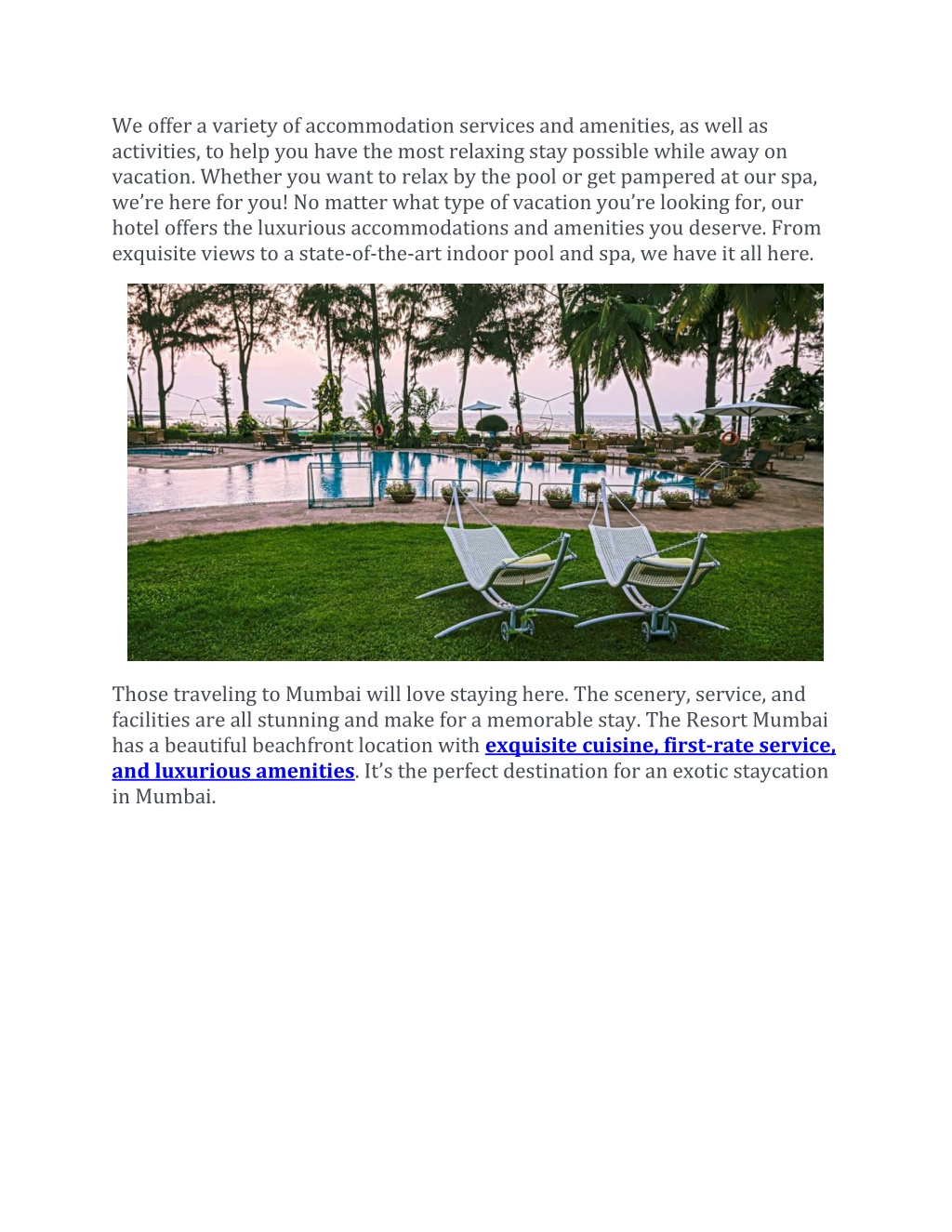 We offer a variety of accommodation services and amenities, as well as activities, to help you have the most relaxing stay possible while away on vacation. Whether you want to relax by the pool or get pampered at our spa, we're here for you! No matter what type of vacation you're looking for, our hotel offers the luxurious accommodations and amenities you deserve. From exquisite views to a state-of-the-art indoor pool and spa, we have it all here.

Those traveling to Mumbai will love staying here. The scenery, service, and facilities are all stunning and make for a memorable stay. The Resort Mumbai has a beautiful beachfront location with exquisite cuisine, first-rate service, and luxurious amenities. It's the perfect destination for an exotic staycation in Mumbai.